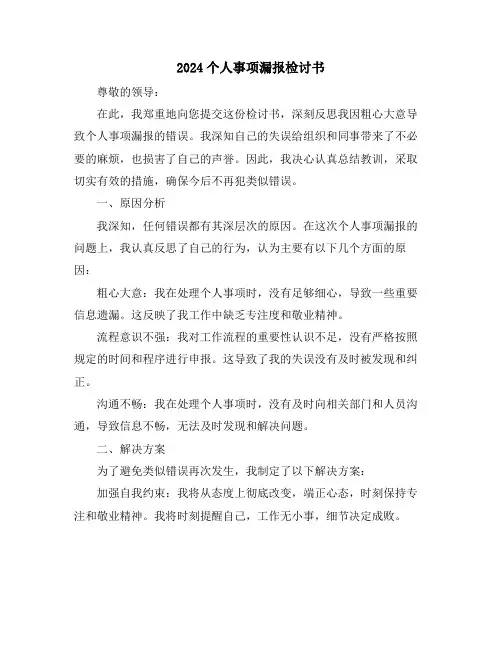 2024个人事项漏报检讨书

尊敬的领导：

在此，我郑重地向您提交这份检讨书，深刻反思我因粗心大意导致个人事项漏报的错误。我深知自己的失误给组织和同事带来了不必要的麻烦，也损害了自己的声誉。因此，我决心认真总结教训，采取切实有效的措施，确保今后不再犯类似错误。

一、原因分析

我深知，任何错误都有其深层次的原因。在这次个人事项漏报的问题上，我认真反思了自己的行为，认为主要有以下几个方面的原因：

粗心大意：我在处理个人事项时，没有足够细心，导致一些重要信息遗漏。这反映了我工作中缺乏专注度和敬业精神。

流程意识不强：我对工作流程的重要性认识不足，没有严格按照规定的时间和程序进行申报。这导致了我的失误没有及时被发现和纠正。

沟通不畅：我在处理个人事项时，没有及时向相关部门和人员沟通，导致信息不畅，无法及时发现和解决问题。

二、解决方案

为了避免类似错误再次发生，我制定了以下解决方案：

加强自我约束：我将从态度上彻底改变，端正心态，时刻保持专注和敬业精神。我将时刻提醒自己，工作无小事，细节决定成败。